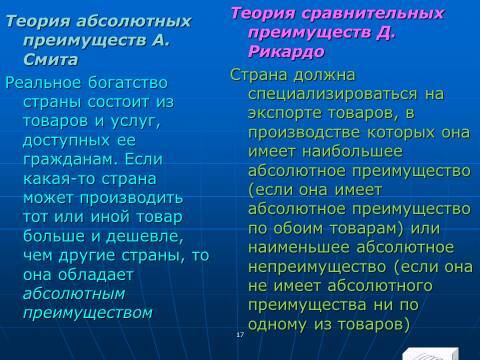 Теория абсолютных преимуществ А. Смита

Реальное богатство страны состоит из товаров и услуг, доступных ее гражданам. Если какая-то страна может производить тот или иной товар больше и дешевле, чем другие страны, то она обладает абсолютным преимуществом

Теория сравнительных преимуществ Д. Рикардо

Страна должна специализироваться на экспорте товаров, в производстве которых она имеет наибольшее абсолютное преимущество (если она имеет абсолютное преимущество по обоим товарам) или наименьшее абсолютное непреимущество (если она не имеет абсолютного преимущества ни по одному из товаров)

17